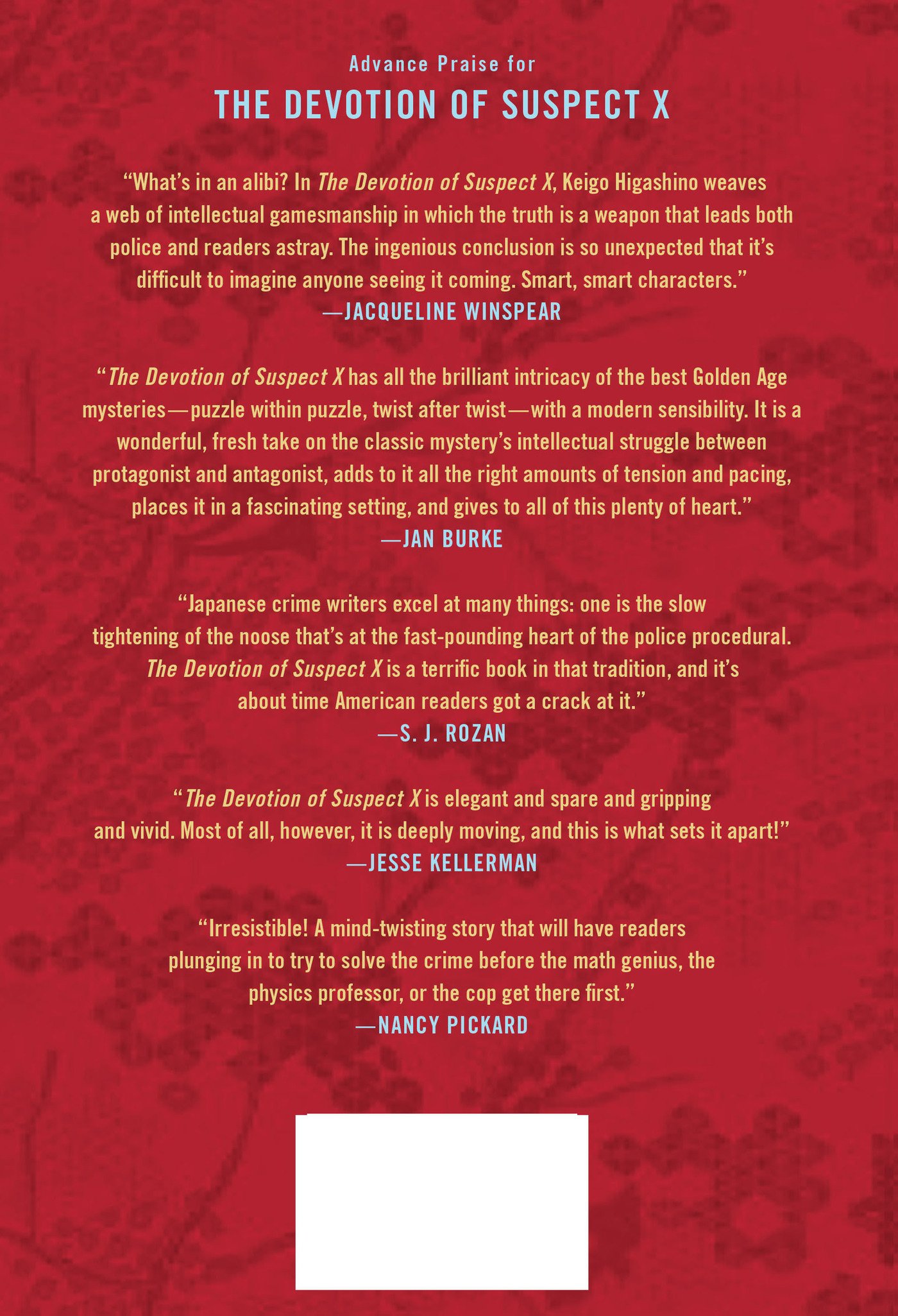 Advance Praise for

THE DEVOTION OF SUSPECT X

"What's in an alibi? In The Devotion of Suspect X, Keigo Higashino weaves a web of intellectual gamesmanship in which the truth is a weapon that leads both police and readers astray. The ingenious conclusion is so unexpected that it's difficult to imagine anyone seeing it coming. Smart, smart characters."
—JACQUELINE WINSPEAR

"The Devotion of Suspect X has all the brilliant intricacy of the best Golden Age mysteries—puzzle within puzzle, twist after twist—with a modern sensibility. It is a wonderful, fresh take on the classic mystery's intellectual struggle between protagonist and antagonist, adds to it all the right amounts of tension and pacing, places it in a fascinating setting, and gives to all of this plenty of heart."
—JAN BURKE

"Japanese crime writers excel at many things: one is the slow tightening of the noose that's at the fast-pounding heart of the police procedural. The Devotion of Suspect X is a terrific book in that tradition, and it's about time American readers got a crack at it."
—S. J. ROZAN

"The Devotion of Suspect X is elegant and spare and gripping and vivid. Most of all, however, it is deeply moving, and this is what sets it apart!"
—JESSE KELLERMAN

"Irresistible! A mind-twisting story that will have readers plunging in to try to solve the crime before the math genius, the physics professor, or the cop get there first."
—NANCY PICKARD